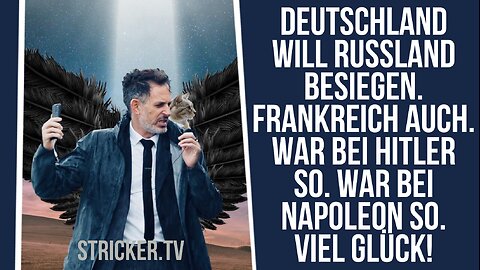 STRICKER.TV

DEUTSCHLAND WILL RUSSLAND BESIEGEN. FRANKREICH AUCH. WAR BEI HITLER SO. WAR BEI NAPOLEON SO. VIEL GLÜCK!